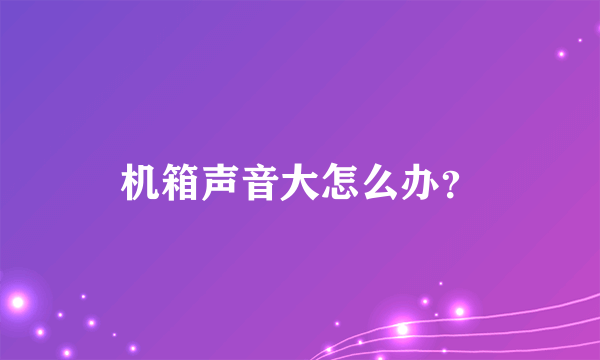 机箱声音大怎么办？